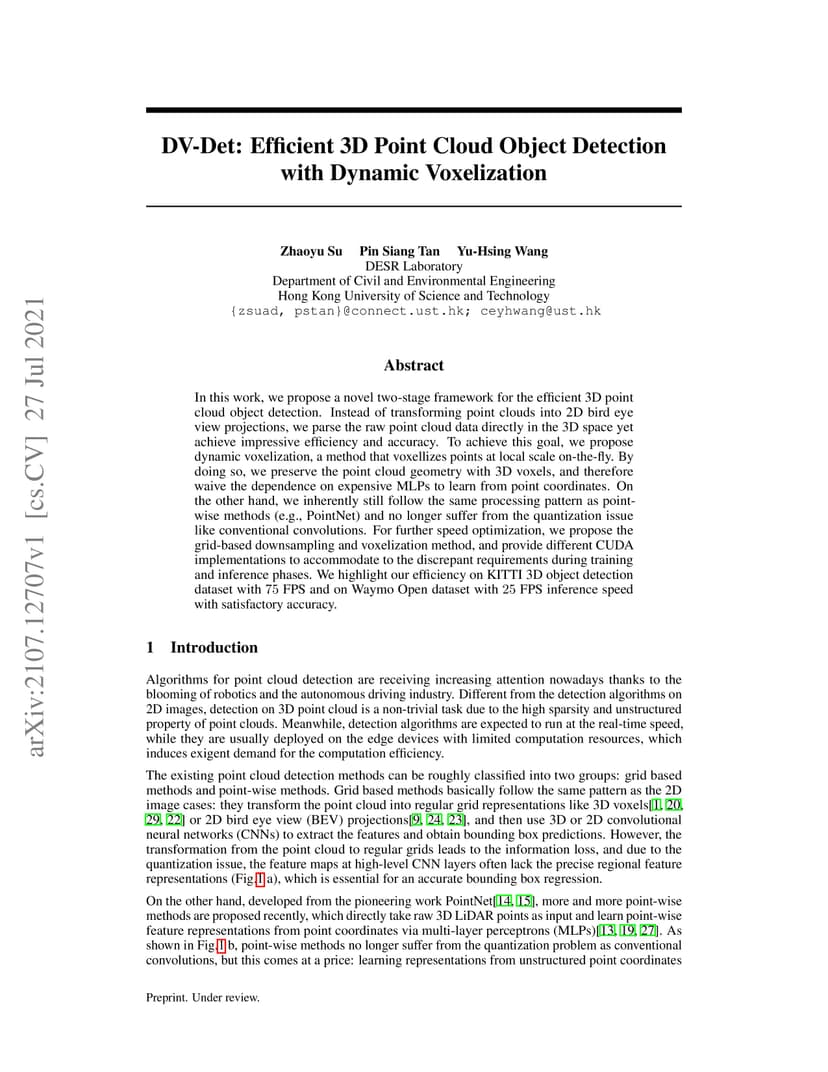 arXiv:2107.12707v1 [cs.CV] 27 Jul 2021

DV-Det: Efficient 3D Point Cloud Object Detection with Dynamic Voxelization

Zhaoyu Su Pin Siang Tan Yu-Hsing Wang
DESR Laboratory
Department of Civil and Environmental Engineering
Hong Kong University of Science and Technology
{zsuad, pstan}@connect.ust.hk; ceyhwang@ust.hk

Abstract

In this work, we propose a novel two-stage framework for the efficient 3D point cloud object detection. Instead of transforming point clouds into 2D bird eye view projections, we parse the raw point cloud data directly in the 3D space yet achieve impressive efficiency and accuracy. To achieve this goal, we propose dynamic voxelization, a method that voxellizes points at local scale on-the-fly. By doing so, we preserve the point cloud geometry with 3D voxels, and therefore waive the dependence on expensive MLPs to learn from point coordinates. On the other hand, we inherently still follow the same processing pattern as point-wise methods (e.g., PointNet) and no longer suffer from the quantization issue like conventional convolutions. For further speed optimization, we propose the grid-based downsampling and voxelization method, and provide different CUDA implementations to accommodate to the discrepant requirements during training and inference phases. We highlight our efficiency on KITTI 3D object detection dataset with 75 FPS and on Waymo Open dataset with 25 FPS inference speed with satisfactory accuracy.

1 Introduction

Algorithms for point cloud detection are receiving increasing attention nowadays thanks to the blooming of robotics and the autonomous driving industry. Different from the detection algorithms on 2D images, detection on 3D point cloud is a non-trivial task due to the high sparsity and unstructured property of point clouds. Meanwhile, detection algorithms are expected to run at the real-time speed, while they are usually deployed on the edge devices with limited computation resources, which induces exigent demand for the computation efficiency.

The existing point cloud detection methods can be roughly classified into two groups: grid based methods and point-wise methods. Grid based methods basically follow the same pattern as the 2D image cases: they transform the point cloud into regular grid representations like 3D voxels[1, 20, 29, 22] or 2D bird eye view (BEV) projections[9, 24, 23], and then use 3D or 2D convolutional neural networks (CNNs) to extract the features and obtain bounding box predictions. However, the transformation from the point cloud to regular grids leads to the information loss, and due to the quantization issue, the feature maps at high-level CNN layers often lack the precise regional feature representations (Fig.1 a), which is essential for an accurate bounding box regression.

On the other hand, developed from the pioneering work PointNet[14, 15], more and more point-wise methods are proposed recently, which directly take raw 3D LiDAR points as input and learn point-wise feature representations from point coordinates via multi-layer perceptrons (MLPs)[13, 19, 27]. As shown in Fig.1 b, point-wise methods no longer suffer from the quantization problem as conventional convolutions, but this comes at a price: learning representations from unstructured point coordinates

Preprint. Under review.